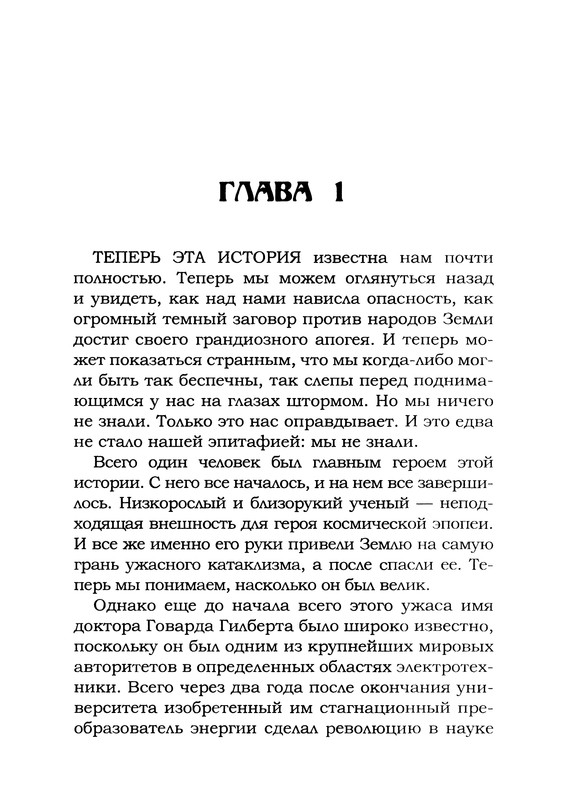 ГЛАВА 1

ТЕПЕРЬ ЭТА ИСТОРИЯ известна нам почти полностью. Теперь мы можем оглянуться назад и увидеть, как над нами нависла опасность, как огромный темный заговор против народов Земли достиг своего грандиозного апогея. И теперь может показаться странным, что мы когда-либо могли быть так беспечны, так слепы перед поднимающимся у нас на глазах штормом. Но мы ничего не знали. Только это нас оправдывает. И это едва не стало нашей эпитафией: мы не знали.

Всего один человек был главным героем этой истории. С него все началось, и на нем все завершилось. Низкорослый и близорукий ученый — неподходящая внешность для героя космической эпопеи. И все же именно его руки привели Землю на самую грань ужасного катаклизма, а после спасли ее. Теперь мы понимаем, насколько он был велик.

Однако еще до начала всего этого ужаса имя доктора Говарда Гилберта было широко известно, поскольку он был одним из крупнейших мировых авторитетов в определенных областях электротехники. Всего через два года после окончания университета изобретенный им стагнационный преобразователь энергии сделал революцию в науке